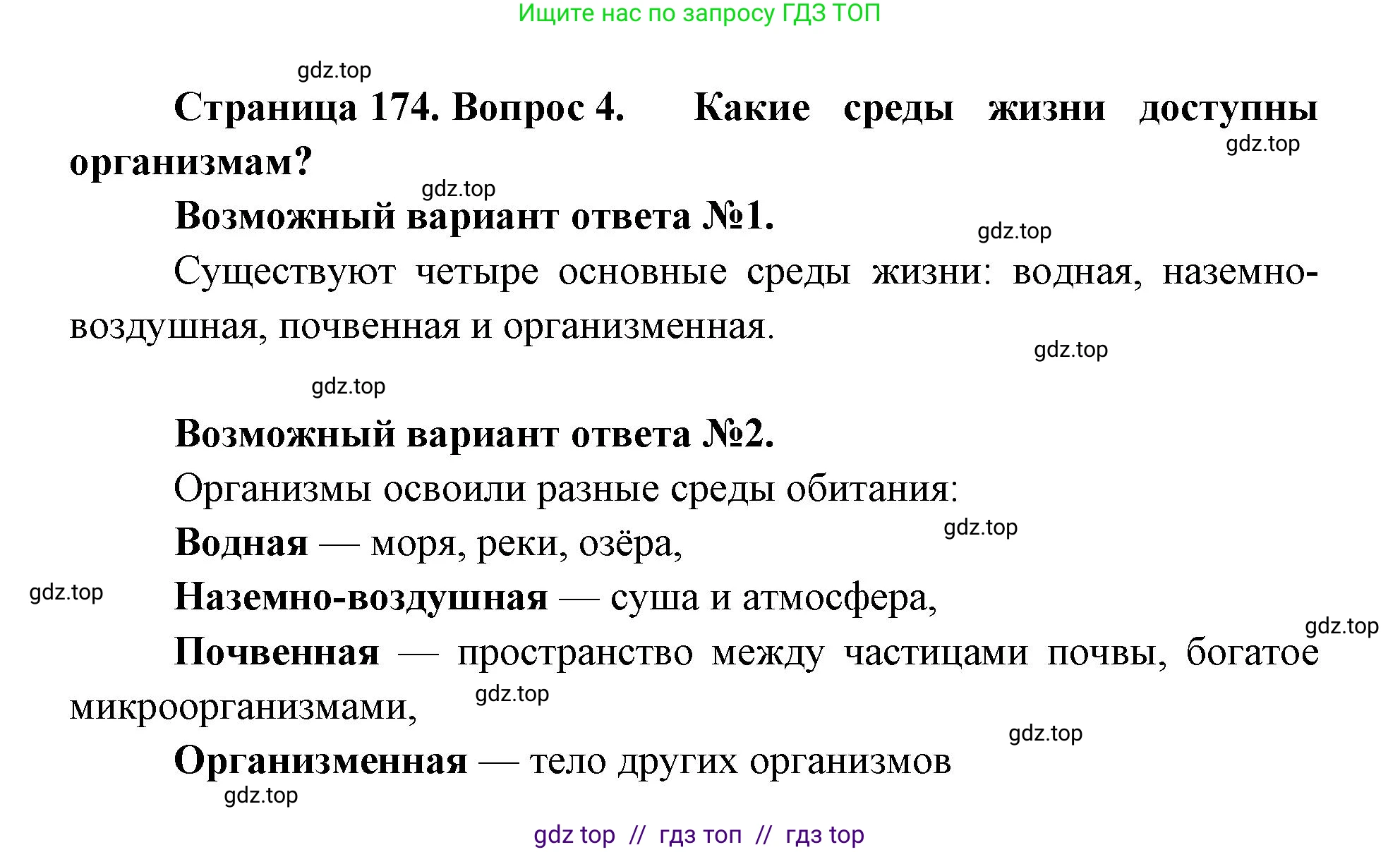 Ищите нас по запросу ГДЗ ТОП

gdz.top

Страница 174. Вопрос 4. Какие среды жизни доступны организмам?

gdz.top

gdz.top

Возможный вариант ответа №1.

gdz.top

Существуют четыре основные среды жизни: водная, наземно-воздушная, почвенная и организменная.

gdz.top

gdz.top

Возможный вариант ответа №2.

Организмы освоили разные среды обитания:

gdz.top

Водная — моря, реки, озёра,

gdz.top

Наземно-воздушная — суша и атмосфера,

gdz.top

Почвенная — пространство между частицами почвы, богатое микроорганизмами,

gdz.top

gdz.top

Организменная — тело других организмов

gdz.top

gdz top // гдз топ // гдз top